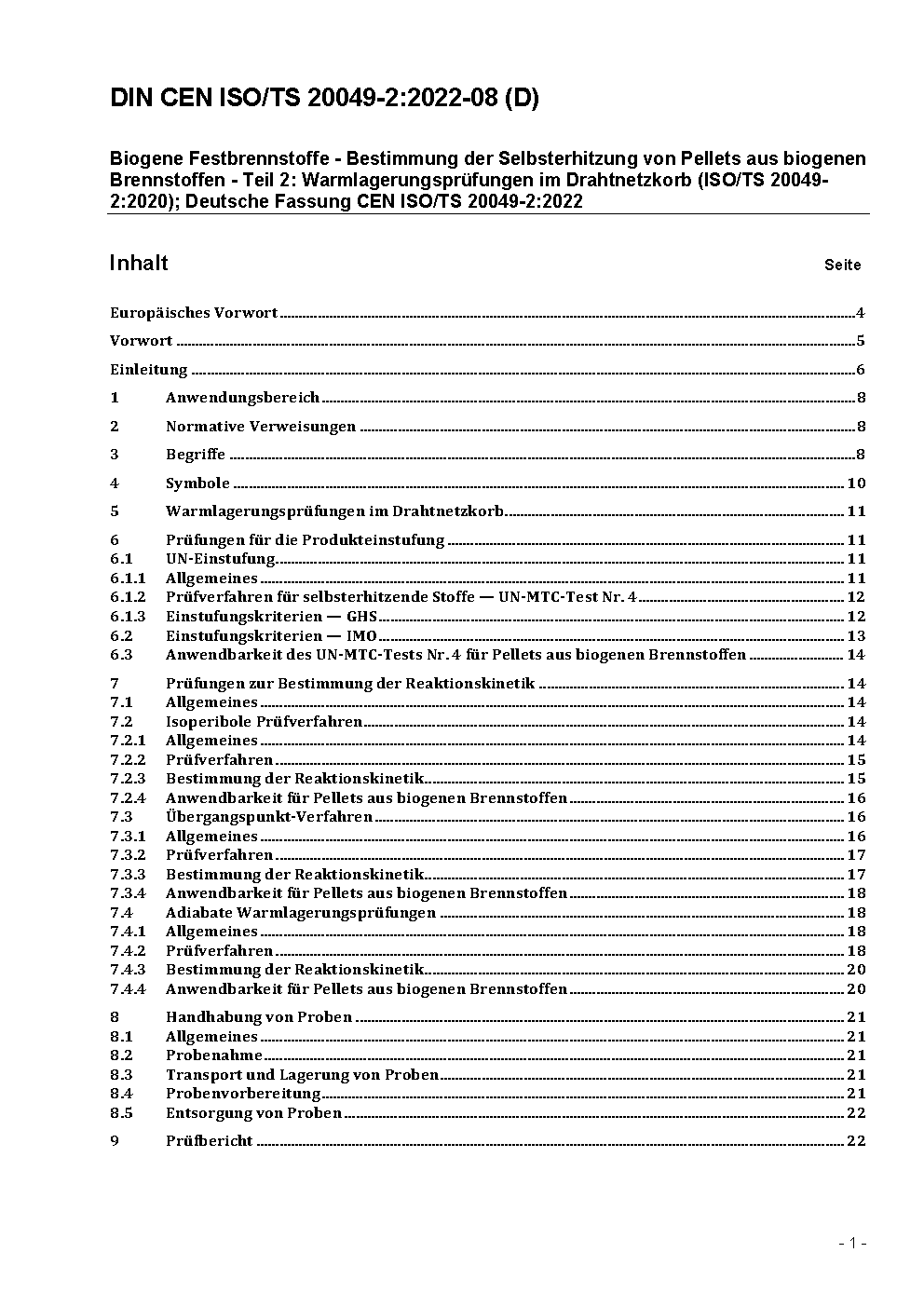 DIN CEN ISO/TS 20049-2:2022-08 (D)

Biogene Festbrennstoffe - Bestimmung der Selbsterhitzung von Pellets aus biogenen Brennstoffen - Teil 2: Warmlagerungsprüfungen im Drahtnetzkorb (ISO/TS 20049-2:2020); Deutsche Fassung CEN ISO/TS 20049-2:2022

Inhalt Seite

Europäisches Vorwort 4
Vorwort 5
Einleitung 6
1 Anwendungsbereich 8
2 Normative Verweisungen 8
3 Begriffe 8
4 Symbole 10
5 Warmlagerungsprüfungen im Drahtnetzkorb 11
6 Prüfungen für die Produkteinstufung 11
6.1 UN-Einstufung 11
6.1.1 Allgemeines 11
6.1.2 Prüfverfahren für selbsterhitzende Stoffe — UN-MTC-Test Nr. 4 12
6.1.3 Einstufungskriterien — GHS 12
6.2 Einstufungskriterien — IMO 13
6.3 Anwendbarkeit des UN-MTC-Tests Nr. 4 für Pellets aus biogenen Brennstoffen 14
7 Prüfungen zur Bestimmung der Reaktionskinetik 14
7.1 Allgemeines 14
7.2 Isoperibole Prüfverfahren 14
7.2.1 Allgemeines 14
7.2.2 Prüfverfahren 15
7.2.3 Bestimmung der Reaktionskinetik 15
7.2.4 Anwendbarkeit für Pellets aus biogenen Brennstoffen 16
7.3 Übergangspunkt-Verfahren 16
7.3.1 Allgemeines 16
7.3.2 Prüfverfahren 17
7.3.3 Bestimmung der Reaktionskinetik 17
7.3.4 Anwendbarkeit für Pellets aus biogenen Brennstoffen 18
7.4 Adiabate Warmlagerungsprüfungen 18
7.4.1 Allgemeines 18
7.4.2 Prüfverfahren 18
7.4.3 Bestimmung der Reaktionskinetik 20
7.4.4 Anwendbarkeit für Pellets aus biogenen Brennstoffen 20
8 Handhabung von Proben 21
8.1 Allgemeines 21
8.2 Probenahme 21
8.3 Transport und Lagerung von Proben 21
8.4 Probenvorbereitung 21
8.5 Entsorgung von Proben 22
9 Prüfbericht 22

- 1 -